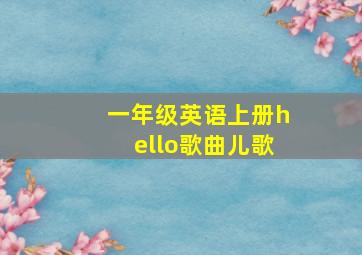 一年级英语上册hello歌曲儿歌